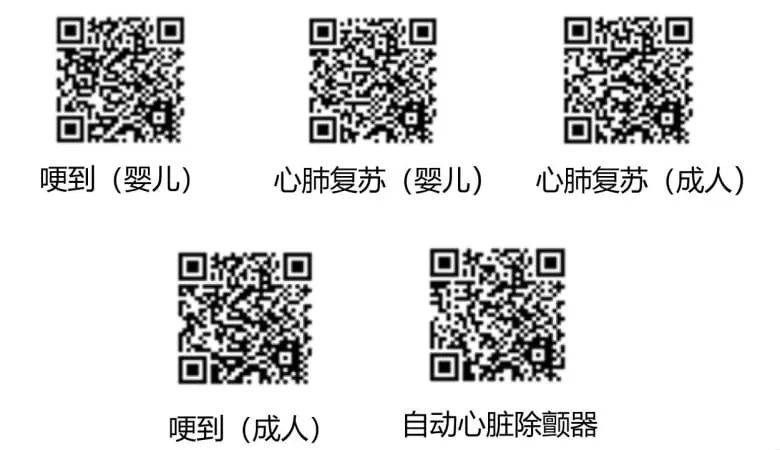 哽到（婴儿）

心肺复苏（婴儿）

心肺复苏（成人）

哽到（成人）

自动心脏除颤器